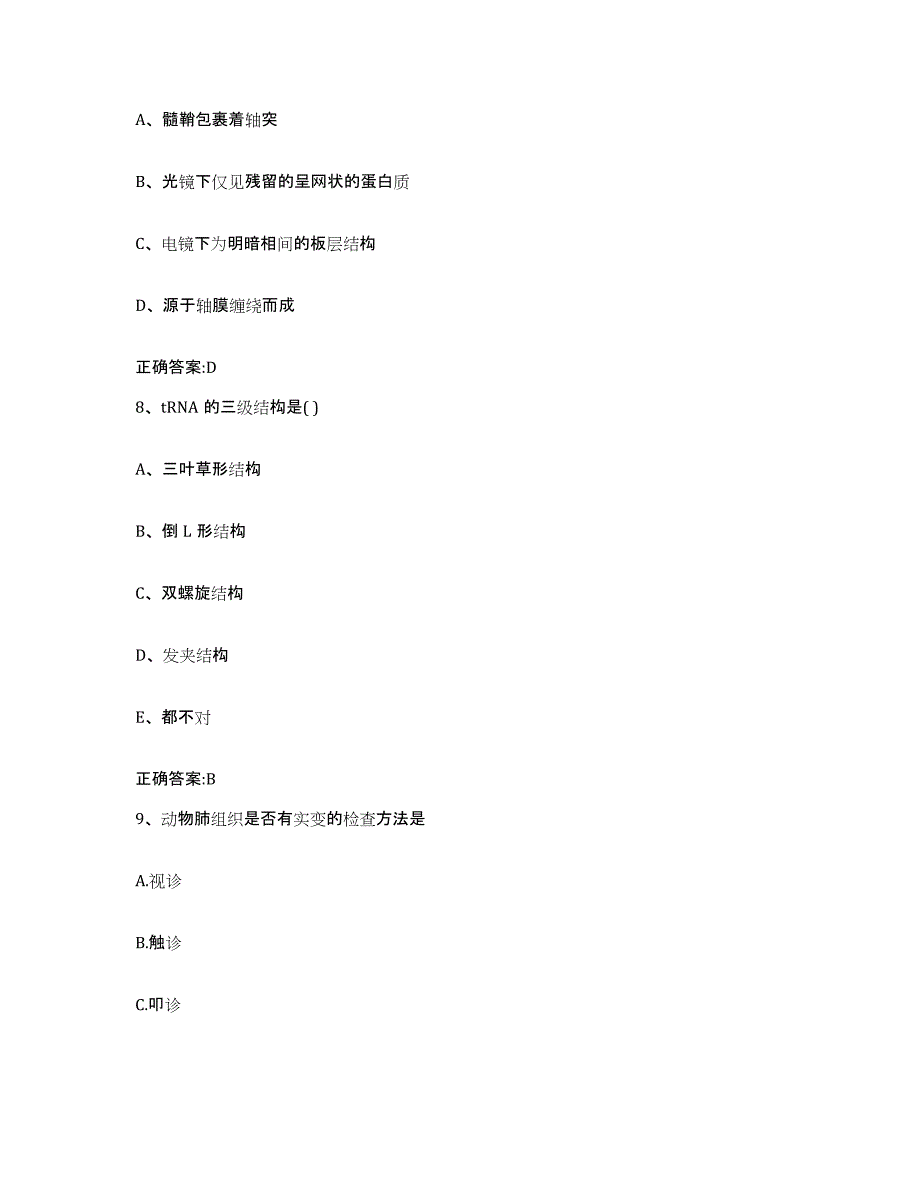 A、髓鞘包裹着轴突

B、光镜下仅见残留的呈网状的蛋白质

C、电镜下为明暗相间的板层结构

D、源于轴膜缠绕而成

正确答案:D

8、tRNA 的三级结构是( )

A、三叶草形结构

B、倒 L 形结构

C、双螺旋结构

D、发夹结构

E、都不对

正确答案:B

9、动物肺组织是否有实变的检查方法是

A.视诊

B.触诊

C.叩诊